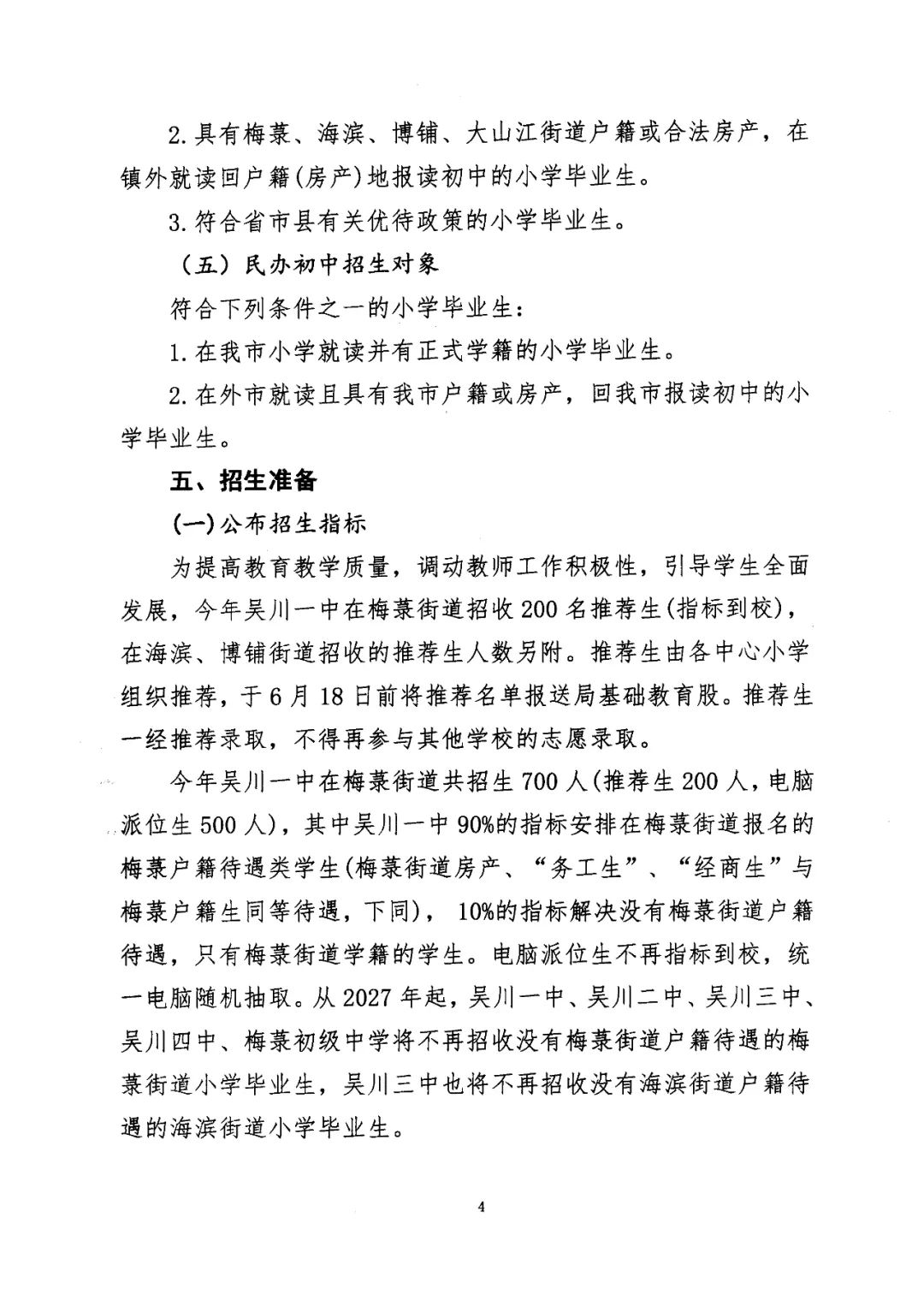 2.具有梅菉、海滨、博铺、大山江街道户籍或合法房产，在镇外就读回户籍(房产)地报读初中的小学毕业生。

3.符合省市县有关优待政策的小学毕业生。

（五）民办初中招生对象

符合下列条件之一的小学毕业生：

1.在我市小学就读并有正式学籍的小学毕业生。

2.在外市就读且具有我市户籍或房产，回我市报读初中的小学毕业生。

五、招生准备

(一)公布招生指标

为提高教育教学质量，调动教师工作积极性，引导学生全面发展，今年吴川一中在梅菉街道招收200名推荐生(指标到校)，在海滨、博铺街道招收的推荐生人数另附。推荐生由各中心小学组织推荐，于6月18日前将推荐名单报送局基础教育股。推荐生一经推荐录取，不得再参与其他学校的志愿录取。

今年吴川一中在梅菉街道共招生700人(推荐生200人，电脑派位生500人)，其中吴川一中90%的指标安排在梅菉街道报名的梅菉户籍待遇类学生(梅菉街道房产、“务工生”、“经商生”与梅菉户籍生同等待遇，下同)，10%的指标解决没有梅菉街道户籍待遇，只有梅菉街道学籍的学生。电脑派位生不再指标到校，统一电脑随机抽取。从2027年起，吴川一中、吴川二中、吴川三中、吴川四中、梅菉初级中学将不再招收没有梅菉街道户籍待遇的梅菉街道小学毕业生，吴川三中也将不再招收没有海滨街道户籍待遇的海滨街道小学毕业生。

4